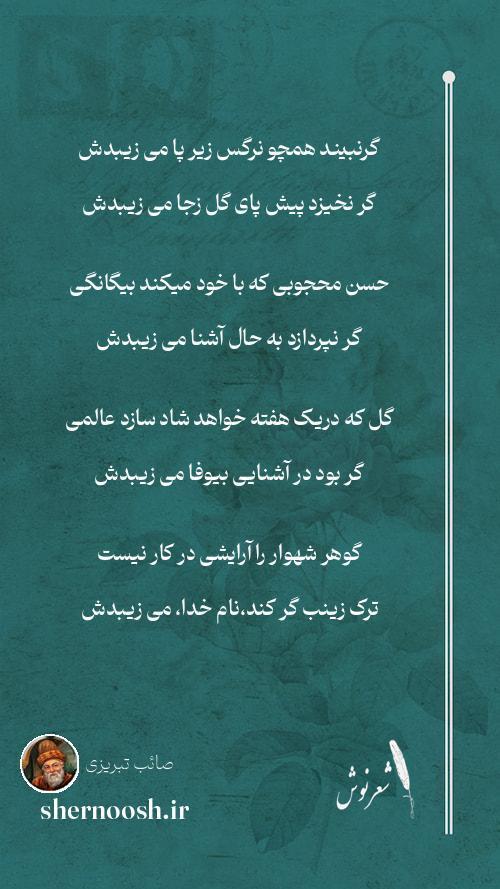 گرنبیند همچو نرگس زیر پا می زیبدش

گر نخیزد پیش پای گل زجا می زیبدش

حسن محجوبی که با خود میکند بیگانگی

گر نپردازد به حال آشنا می زیبدش

گل که دریک هفته خواهد شاد سازد عالمی

گر بود در آشنایی بیوفا می زیبدش

گوهر شهوار را آرایشی در کار نیست

ترک زینب گر کند،نام خدا، می زیبدش

صائب تبریزی

shernoosh.ir

شعرنوش